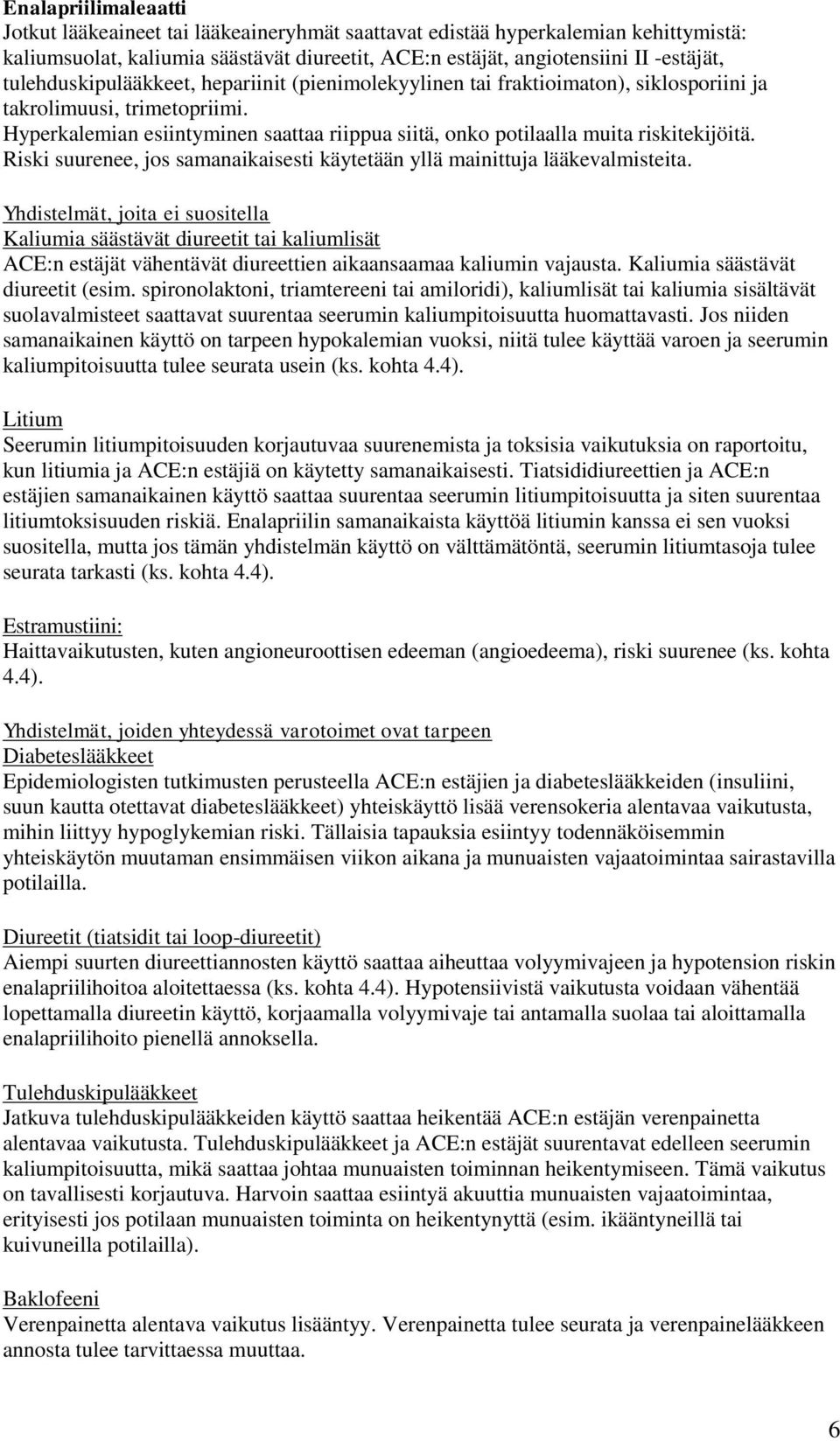 Enalapriilimaleaatti
Jotkut lääkeaineet tai lääkeaineryhmät saattavat edistää hyperkalemian kehittymistä: kaliumsuolat, kaliumia säästävät diureetit, ACE:n estäjät, angiotensiini II -estäjät, tulehduskipulääkkeet, hepariinit (pienimolekyylinen tai fraktioimaton), siklosporiini ja takrolimuusi, trimetopriimi. Hyperkalemian esiintyminen saattaa riippua siitä, onko potilaalla muita riskitekijöitä. Riski suurenee, jos samanaikaisesti käytetään yllä mainittuja lääkevalmisteita.

Yhdistelmät, joita ei suositella
Kaliumia säästävät diureetit tai kaliumlisät
ACE:n estäjät vähentävät diureettien aikaansaamaa kaliumin vajausta. Kaliumia säästävät diureetit (esim. spironolaktoni, triamtereeni tai amiloridi), kaliumlisät tai kaliumia sisältävät suolavalmisteet saattavat suurentaa seerumin kaliumpitoisuutta huomattavasti. Jos niiden samanaikainen käyttö on tarpeen hypokalemian vuoksi, niitä tulee käyttää varoen ja seerumin kaliumpitoisuutta tulee seurata usein (ks. kohta 4.4).

Litium
Seerumin litiumpitoisuuden korjautuvaa suurenemista ja toksisia vaikutuksia on raportoitu, kun litiumia ja ACE:n estäjiä on käytetty samanaikaisesti. Tiatsididiureettien ja ACE:n estäjien samanaikainen käyttö saattaa suurentaa seerumin litiumpitoisuutta ja siten suurentaa litiumtoksisuuden riskiä. Enalapriilin samanaikaista käyttöä litiumin kanssa ei sen vuoksi suositella, mutta jos tämän yhdistelmän käyttö on välttämätöntä, seerumin litiumtasoja tulee seurata tarkasti (ks. kohta 4.4).

Estramustiini:
Haittavaikutusten, kuten angioneuroottisen edeeman (angioedeema), riski suurenee (ks. kohta 4.4).

Yhdistelmät, joiden yhteydessä varotoimet ovat tarpeen
Diabeteslääkkeet
Epidemiologisten tutkimusten perusteella ACE:n estäjien ja diabeteslääkkeiden (insuliini, suun kautta otettavat diabeteslääkkeet) yhteiskäyttö lisää verensokeria alentavaa vaikutusta, mihin liittyy hypoglykemian riski. Tällaisia tapauksia esiintyy todennäköisemmin yhteiskäytön muutaman ensimmäisen viikon aikana ja munuaisten vajaatoimintaa sairastavilla potilailla.

Diureetit (tiatsidit tai loop-diureetit)
Aiempi suurten diureettiannosten käyttö saattaa aiheuttaa volyymivajeen ja hypotension riskin enalapriilihoitoa aloitettaessa (ks. kohta 4.4). Hypotensiivistä vaikutusta voidaan vähentää lopettamalla diureetin käyttö, korjaamalla volyymivaje tai antamalla suolaa tai aloittamalla enalapriilihoito pienellä annoksella.

Tulehduskipulääkkeet
Jatkuva tulehduskipulääkkeiden käyttö saattaa heikentää ACE:n estäjän verenpainetta alentavaa vaikutusta. Tulehduskipulääkkeet ja ACE:n estäjät suurentavat edelleen seerumin kaliumpitoisuutta, mikä saattaa johtaa munuaisten toiminnan heikentymiseen. Tämä vaikutus on tavallisesti korjautuva. Harvoin saattaa esiintyä akuuttia munuaisten vajaatoimintaa, erityisesti jos potilaan munuaisten toiminta on heikentynyttä (esim. ikääntyneillä tai kuivuneilla potilailla).

Baklofeeni
Verenpainetta alentava vaikutus lisääntyy. Verenpainetta tulee seurata ja verenpainelääkkeen annosta tulee tarvittaessa muuttaa.

6